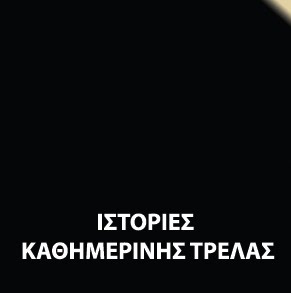 ΙΣΤΟΡΙΕΣ
ΚΑΘΗΜΕΡΙΝΗΣ ΤΡΕΛΑΣ